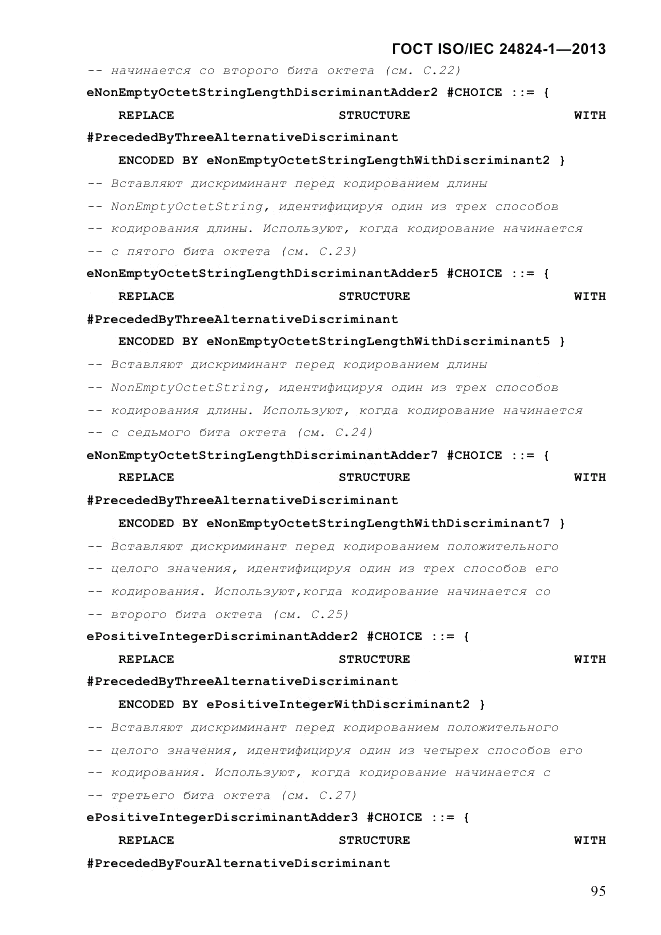 ГОСТ ISO/IEC 24824-1—2013

-- начинается со второго бита октета (см. С.22)
eNonEmptyOctetStringLengthDiscriminantAdder2 #CHOICE ::= {
    REPLACE STRUCTURE WITH
#PrecededByThreeAlternativeDiscriminant
    ENCODED BY eNonEmptyOctetStringLengthWithDiscriminant2 }
-- Вставляют дискриминант перед кодированием длины
-- NonEmptyOctetString, идентифицируя один из трех способов
-- кодирования длины. Используют, когда кодирование начинается
-- с пятого бита октета (см. С.23)
eNonEmptyOctetStringLengthDiscriminantAdder5 #CHOICE ::= {
    REPLACE STRUCTURE WITH
#PrecededByThreeAlternativeDiscriminant
    ENCODED BY eNonEmptyOctetStringLengthWithDiscriminant5 }
-- Вставляют дискриминант перед кодированием длины
-- NonEmptyOctetString, идентифицируя один из трех способов
-- кодирования длины. Используют, когда кодирование начинается
-- с седьмого бита октета (см. С.24)
eNonEmptyOctetStringLengthDiscriminantAdder7 #CHOICE ::= {
    REPLACE STRUCTURE WITH
#PrecededByThreeAlternativeDiscriminant
    ENCODED BY eNonEmptyOctetStringLengthWithDiscriminant7 }
-- Вставляют дискриминант перед кодированием положительного
-- целого значения, идентифицируя один из трех способов его
-- кодирования. Используют,когда кодирование начинается со
-- второго бита октета (см. С.25)
ePositiveIntegerDiscriminantAdder2 #CHOICE ::= {
    REPLACE STRUCTURE WITH
#PrecededByThreeAlternativeDiscriminant
    ENCODED BY ePositiveIntegerWithDiscriminant2 }
-- Вставляют дискриминант перед кодированием положительного
-- целого значения, идентифицируя один из четырех способов его
-- кодирования. Используют, когда кодирование начинается с
-- третьего бита октета (см. С.27)
ePositiveIntegerDiscriminantAdder3 #CHOICE ::= {
    REPLACE STRUCTURE WITH
#PrecededByFourAlternativeDiscriminant

95